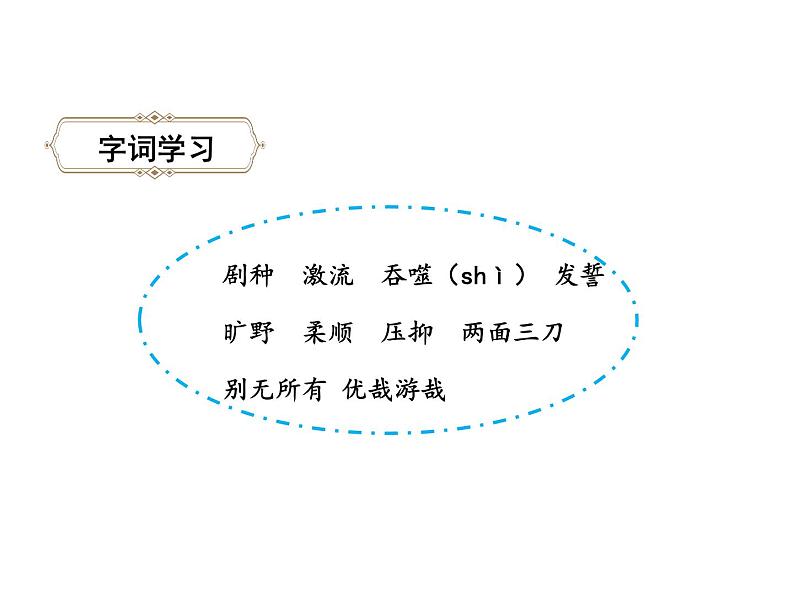 字词学习

剧种　激流　吞噬（shì）　发誓

旷野　柔顺　压抑　两面三刀

别无所有　优哉游哉